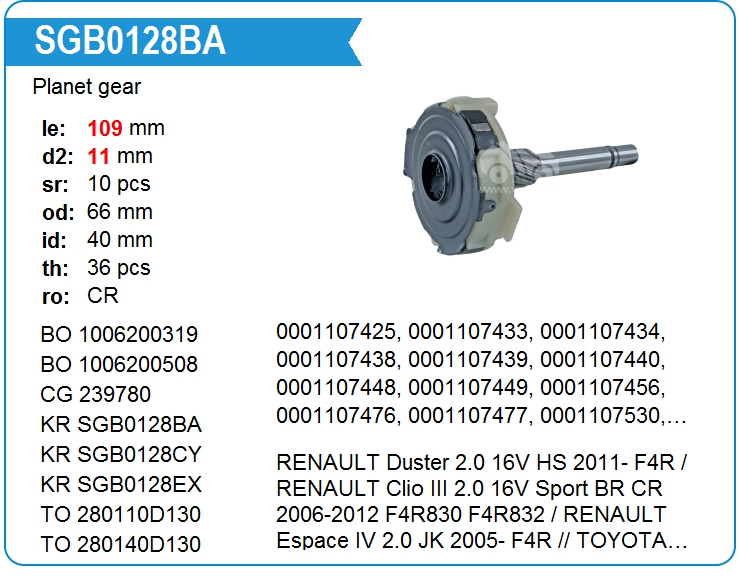 SGB0128BA

Planet gear

le: 109 mm
d2: 11 mm
sr: 10 pcs
od: 66 mm
id: 40 mm
th: 36 pcs
ro: CR

BO 1006200319
BO 1006200508
CG 239780
KR SGB0128BA
KR SGB0128CY
KR SGB0128EX
TO 280110D130
TO 280140D130

0001107425, 0001107433, 0001107434, 0001107438, 0001107439, 0001107440, 0001107448, 0001107449, 0001107456, 0001107476, 0001107477, 0001107530,…

RENAULT Duster 2.0 16V HS 2011- F4R / RENAULT Clio III 2.0 16V Sport BR CR 2006-2012 F4R830 F4R832 / RENAULT Espace IV 2.0 JK 2005- F4R // TOYOTA…